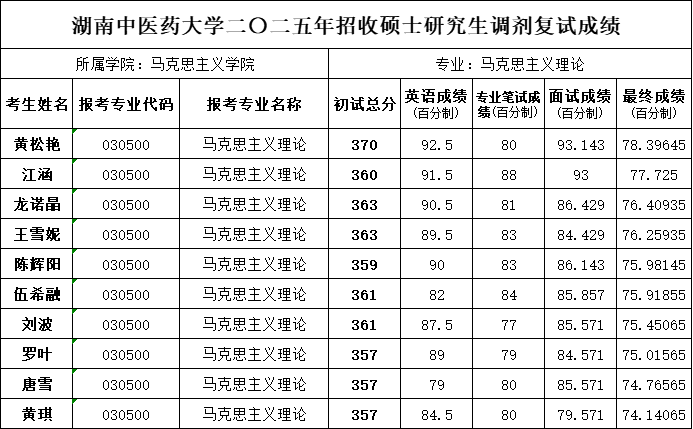 湖南中医药大学二〇二五年招收硕士研究生调剂复试成绩

所属学院：马克思主义学院

专业：马克思主义理论

| 考生姓名 | 报考专业代码 | 报考专业名称 | 初试总分 | 英语成绩（百分制） | 专业笔试成绩（百分制） | 面试成绩（百分制） | 最终成绩（百分制） |
|---|---|---|---|---|---|---|---|
| 黄松艳 | 030500 | 马克思主义理论 | 370 | 92.5 | 80 | 93.143 | 78.39645 |
| 江涵 | 030500 | 马克思主义理论 | 360 | 91.5 | 88 | 93 | 77.725 |
| 龙诺晶 | 030500 | 马克思主义理论 | 363 | 90.5 | 81 | 86.429 | 76.40935 |
| 王雪妮 | 030500 | 马克思主义理论 | 363 | 89.5 | 83 | 84.429 | 76.25935 |
| 陈辉阳 | 030500 | 马克思主义理论 | 359 | 90 | 83 | 86.143 | 75.98145 |
| 伍希融 | 030500 | 马克思主义理论 | 361 | 82 | 84 | 85.857 | 75.91855 |
| 刘波 | 030500 | 马克思主义理论 | 361 | 87.5 | 77 | 85.571 | 75.45065 |
| 罗叶 | 030500 | 马克思主义理论 | 357 | 89 | 79 | 84.571 | 75.01565 |
| 唐雪 | 030500 | 马克思主义理论 | 357 | 79 | 80 | 85.571 | 74.76565 |
| 黄琪 | 030500 | 马克思主义理论 | 357 | 84.5 | 80 | 79.571 | 74.14065 |